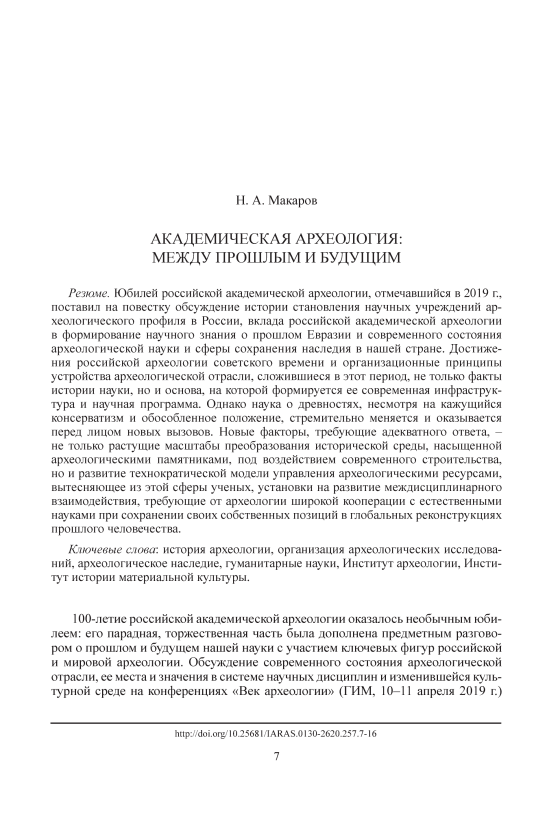 Н. А. Макаров

АКАДЕМИЧЕСКАЯ АРХЕОЛОГИЯ: МЕЖДУ ПРОШЛЫМ И БУДУЩИМ

Резюме. Юбилей российской академической археологии, отмечавшийся в 2019 г., поставил на повестку обсуждение истории становления научных учреждений археологического профиля в России, вклада российской академической археологии в формирование научного знания о прошлом Евразии и современного состояния археологической науки и сферы сохранения наследия в нашей стране. Достижения российской археологии советского времени и организационные принципы устройства археологической отрасли, сложившиеся в этот период, не только факты истории науки, но и основа, на которой формируется ее современная инфраструктура и научная программа. Однако наука о древностях, несмотря на кажущийся консерватизм и обособленное положение, стремительно меняется и оказывается перед лицом новых вызовов. Новые факторы, требующие адекватного ответа, – не только растущие масштабы преобразования исторической среды, насыщенной археологическими памятниками, под воздействием современного строительства, но и развитие технократической модели управления археологическими ресурсами, вытесняющее из этой сферы ученых, установки на развитие междисциплинарного взаимодействия, требующие от археологии широкой кооперации с естественными науками при сохранении своих собственных позиций в глобальных реконструкциях прошлого человечества.

Ключевые слова: история археологии, организация археологических исследований, археологическое наследие, гуманитарные науки, Институт археологии, Институт истории материальной культуры.

100-летие российской академической археологии оказалось необычным юбилеем: его парадная, торжественная часть была дополнена предметным разговором о прошлом и будущем нашей науки с участием ключевых фигур российской и мировой археологии. Обсуждение современного состояния археологической отрасли, ее места и значения в системе научных дисциплин и изменившейся культурной среде на конференциях «Век археологии» (ГИМ, 10–11 апреля 2019 г.)

http://doi.org/10.25681/IARAS.0130-2620.257.7-16

7